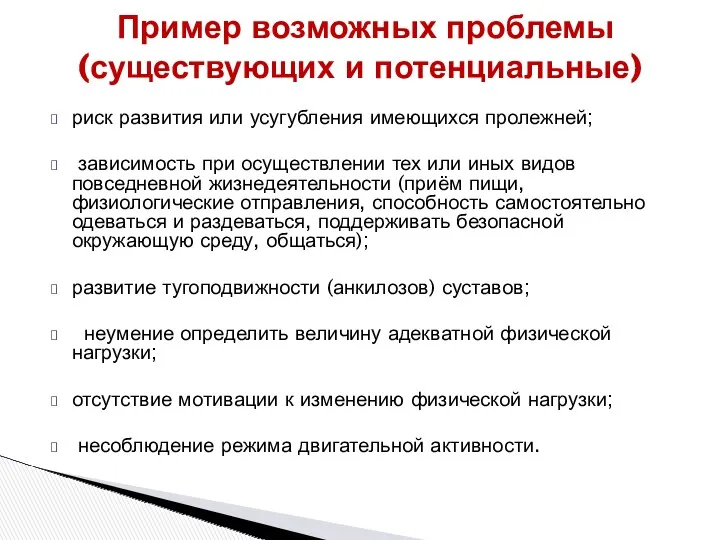 Пример возможных проблемы (существующих и потенциальные)

 риск развития или усугубления имеющихся пролежней;

 зависимость при осуществлении тех или иных видов повседневной жизнедеятельности (приём пищи, физиологические отправления, способность самостоятельно одеваться и раздеваться, поддерживать безопасной окружающую среду, общаться);

 развитие тугоподвижности (анкилозов) суставов;

 неумение определить величину адекватной физической нагрузки;

 отсутствие мотивации к изменению физической нагрузки;

 несоблюдение режима двигательной активности.